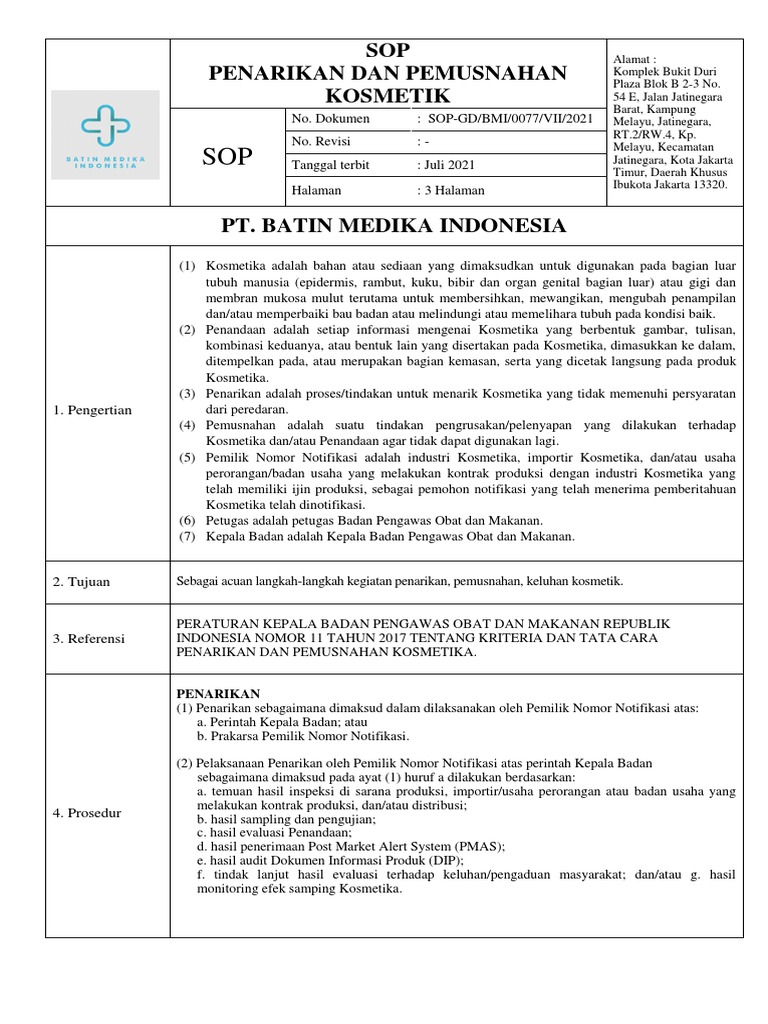 BATIN MEDIKA INDONESIA

SOP

SOP
PENARIKAN DAN PEMUSNAHAN KOSMETIK

| No. Dokumen | : SOP-GD/BMI/0077/VII/2021 |
|---|---|
| No. Revisi | : - |
| Tanggal terbit | : Juli 2021 |
| Halaman | : 3 Halaman |

Alamat : Komplek Bukit Duri Plaza Blok B 2-3 No. 54 E, Jalan Jatinegara Barat, Kampung Melayu, Jatinegara, RT.2/RW.4, Kp. Melayu, Kecamatan Jatinegara, Kota Jakarta Timur, Daerah Khusus Ibukota Jakarta 13320.

PT. BATIN MEDIKA INDONESIA

1. Pengertian

(1) Kosmetika adalah bahan atau sediaan yang dimaksudkan untuk digunakan pada bagian luar tubuh manusia (epidermis, rambut, kuku, bibir dan organ genital bagian luar) atau gigi dan membran mukosa mulut terutama untuk membersihkan, mewangikan, mengubah penampilan dan/atau memperbaiki bau badan atau melindungi atau memelihara tubuh pada kondisi baik.
(2) Penandaan adalah setiap informasi mengenai Kosmetika yang berbentuk gambar, tulisan, kombinasi keduanya, atau bentuk lain yang disertakan pada Kosmetika, dimasukkan ke dalam, ditempelkan pada, atau merupakan bagian kemasan, serta yang dicetak langsung pada produk Kosmetika.
(3) Penarikan adalah proses/tindakan untuk menarik Kosmetika yang tidak memenuhi persyaratan dari peredaran.
(4) Pemusnahan adalah suatu tindakan pengrusakan/pelenyapan yang dilakukan terhadap Kosmetika dan/atau Penandaan agar tidak dapat digunakan lagi.
(5) Pemilik Nomor Notifikasi adalah industri Kosmetika, importir Kosmetika, dan/atau usaha perorangan/badan usaha yang melakukan kontrak produksi dengan industri Kosmetika yang telah memiliki ijin produksi, sebagai pemohon notifikasi yang telah menerima pemberitahuan Kosmetika telah dinotifikasi.
(6) Petugas adalah petugas Badan Pengawas Obat dan Makanan.
(7) Kepala Badan adalah Kepala Badan Pengawas Obat dan Makanan.

2. Tujuan

Sebagai acuan langkah-langkah kegiatan penarikan, pemusnahan, keluhan kosmetik.

3. Referensi

PERATURAN KEPALA BADAN PENGAWAS OBAT DAN MAKANAN REPUBLIK INDONESIA NOMOR 11 TAHUN 2017 TENTANG KRITERIA DAN TATA CARA PENARIKAN DAN PEMUSNAHAN KOSMETIKA.

4. Prosedur

PENARIKAN
(1) Penarikan sebagaimana dimaksud dalam dilaksanakan oleh Pemilik Nomor Notifikasi atas:
a. Perintah Kepala Badan; atau
b. Prakarsa Pemilik Nomor Notifikasi.

(2) Pelaksanaan Penarikan oleh Pemilik Nomor Notifikasi atas perintah Kepala Badan sebagaimana dimaksud pada ayat (1) huruf a dilakukan berdasarkan:
a. temuan hasil inspeksi di sarana produksi, importir/usaha perorangan atau badan usaha yang melakukan kontrak produksi, dan/atau distribusi;
b. hasil sampling dan pengujian;
c. hasil evaluasi Penandaan;
d. hasil penerimaan Post Market Alert System (PMAS);
e. hasil audit Dokumen Informasi Produk (DIP);
f. tindak lanjut hasil evaluasi terhadap keluhan/pengaduan masyarakat; dan/atau g. hasil monitoring efek samping Kosmetika.